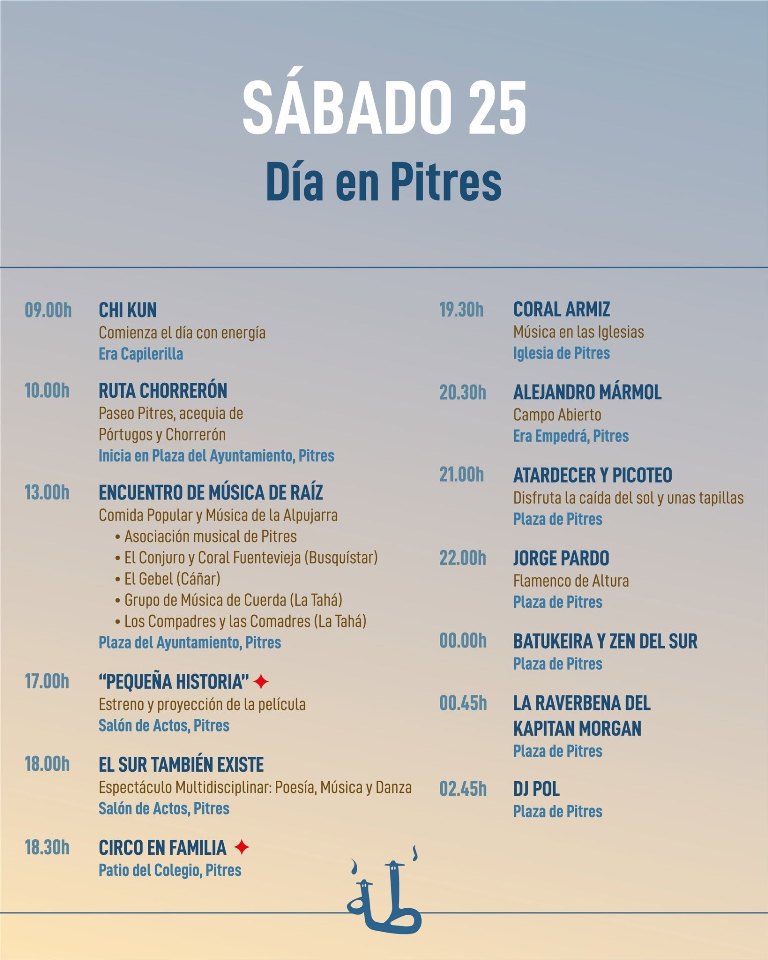 SÁBADO 25
Día en Pitres

09.00h
CHI KUN
Comienza el día con energía
Era Capilerilla

10.00h
RUTA CHORRERÓN
Paseo Pitres, acequia de Pórtugos y Chorrerón
Inicia en Plaza del Ayuntamiento, Pitres

13.00h
ENCUENTRO DE MÚSICA DE RAÍZ
Comida Popular y Música de la Alpujarra
• Asociación musical de Pitres
• El Conjuro y Coral Fuentevieja (Busquístar)
• El Gebel (Cáñar)
• Grupo de Música de Cuerda (La Tahá)
• Los Compadres y las Comadres (La Tahá)
Plaza del Ayuntamiento, Pitres

17.00h
"PEQUEÑA HISTORIA" ✦
Estreno y proyección de la película
Salón de Actos, Pitres

18.00h
EL SUR TAMBIÉN EXISTE
Espectáculo Multidisciplinar: Poesía, Música y Danza
Salón de Actos, Pitres

18.30h
CIRCO EN FAMILIA ✦
Patio del Colegio, Pitres

19.30h
CORAL ARMIZ
Música en las Iglesias
Iglesia de Pitres

20.30h
ALEJANDRO MÁRMOL
Campo Abierto
Era Empedrá, Pitres

21.00h
ATARDECER Y PICOTEO
Disfruta la caída del sol y unas tapillas
Plaza de Pitres

22.00h
JORGE PARDO
Flamenco de Altura
Plaza de Pitres

00.00h
BATUKEIRA Y ZEN DEL SUR
Plaza de Pitres

00.45h
LA RAVERBENA DEL KAPITAN MORGAN
Plaza de Pitres

02.45h
DJ POL
Plaza de Pitres